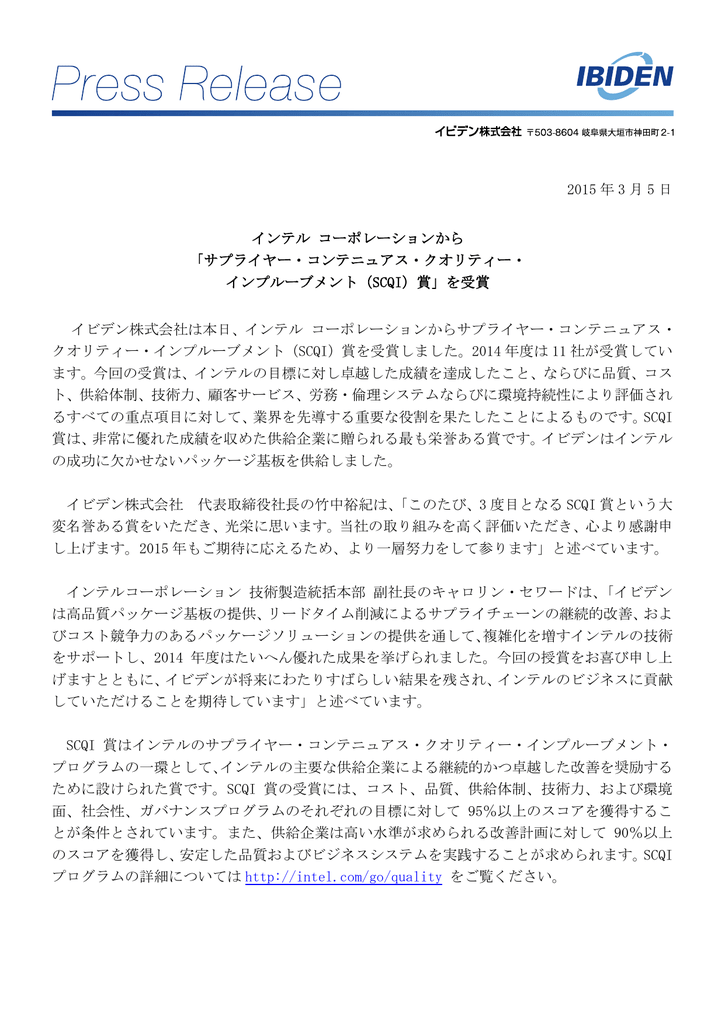 Press Release

IBIDEN

イビデン株式会社 〒503-8604 岐阜県大垣市神田町2-1

2015年3月5日

インテル コーポレーションから
「サプライヤー・コンテニュアス・クオリティー・
インプルーブメント（SCQI）賞」を受賞

イビデン株式会社は本日、インテル コーポレーションからサプライヤー・コンテニュアス・クオリティー・インプルーブメント（SCQI）賞を受賞しました。2014年度は11社が受賞しています。今回の受賞は、インテルの目標に対し卓越した成績を達成したこと、ならびに品質、コスト、供給体制、技術力、顧客サービス、労務・倫理システムならびに環境持続性により評価されるすべての重点項目に対して、業界を先導する重要な役割を果たしたことによるものです。SCQI賞は、非常に優れた成績を収めた供給企業に贈られる最も栄誉ある賞です。イビデンはインテルの成功に欠かせないパッケージ基板を供給しました。

イビデン株式会社 代表取締役社長の竹中裕紀は、「このたび、3度目となるSCQI賞という大変名誉ある賞をいただき、光栄に思います。当社の取り組みを高く評価いただき、心より感謝申し上げます。2015年もご期待に応えるため、より一層努力をして参ります」と述べています。

インテルコーポレーション 技術製造統括本部 副社長のキャロリン・セワードは、「イビデンは高品質パッケージ基板の提供、リードタイム削減によるサプライチェーンの継続的改善、およびコスト競争力のあるパッケージソリューションの提供を通して、複雑化を増すインテルの技術をサポートし、2014年度はたいへん優れた成果を挙げられました。今回の授賞をお喜び申し上げますとともに、イビデンが将来にわたりすばらしい結果を残され、インテルのビジネスに貢献していただけることを期待しています」と述べています。

SCQI賞はインテルのサプライヤー・コンテニュアス・クオリティー・インプルーブメント・プログラムの一環として、インテルの主要な供給企業による継続的かつ卓越した改善を奨励するために設けられた賞です。SCQI賞の受賞には、コスト、品質、供給体制、技術力、および環境面、社会性、ガバナンスプログラムのそれぞれの目標に対して95%以上のスコアを獲得することが条件とされています。また、供給企業は高い水準が求められる改善計画に対して90%以上のスコアを獲得し、安定した品質およびビジネスシステムを実践することが求められます。SCQIプログラムの詳細についてはhttp://intel.com/go/qualityをご覧ください。